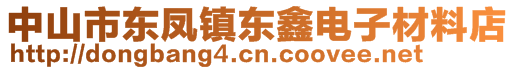 中山市东凤镇东鑫电子材料店
http://dongbang4.cn.coovee.net